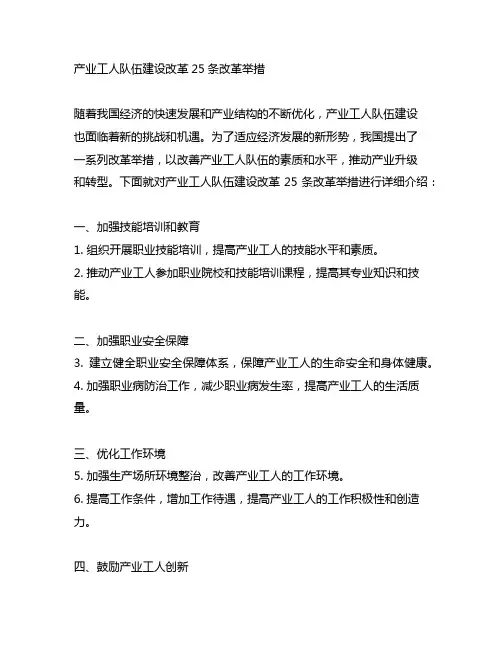 产业工人队伍建设改革 25 条改革举措

随着我国经济的快速发展和产业结构的不断优化，产业工人队伍建设也面临着新的挑战和机遇。为了适应经济发展的新形势，我国提出了一系列改革举措，以改善产业工人队伍的素质和水平，推动产业升级和转型。下面就对产业工人队伍建设改革 25 条改革举措进行详细介绍：

一、加强技能培训和教育
1. 组织开展职业技能培训，提高产业工人的技能水平和素质。
2. 推动产业工人参加职业院校和技能培训课程，提高其专业知识和技能。

二、加强职业安全保障
3. 建立健全职业安全保障体系，保障产业工人的生命安全和身体健康。
4. 加强职业病防治工作，减少职业病发生率，提高产业工人的生活质量。

三、优化工作环境
5. 加强生产场所环境整治，改善产业工人的工作环境。
6. 提高工作条件，增加工作待遇，提高产业工人的工作积极性和创造力。

四、鼓励产业工人创新